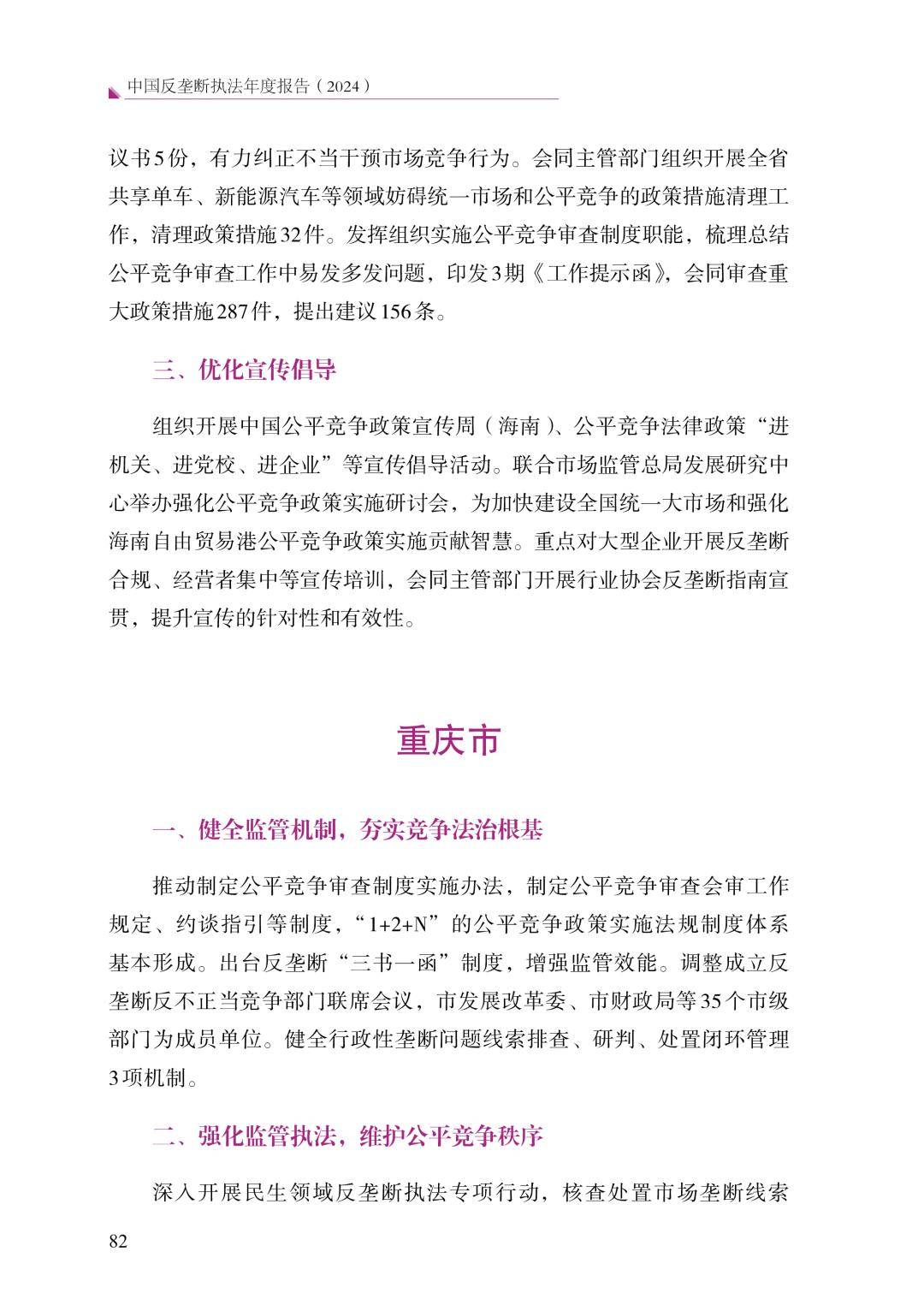 中国反垄断执法年度报告（2024）

议书5份，有力纠正不当干预市场竞争行为。会同主管部门组织开展全省共享单车、新能源汽车等领域妨碍统一市场和公平竞争的政策措施清理工作，清理政策措施32件。发挥组织实施公平竞争审查制度职能，梳理总结公平竞争审查工作中易发多发问题，印发3期《工作提示函》，会同审查重大政策措施287件，提出建议156条。

三、优化宣传倡导

组织开展中国公平竞争政策宣传周（海南）、公平竞争法律政策“进机关、进党校、进企业”等宣传倡导活动。联合市场监管总局发展研究中心举办强化公平竞争政策实施研讨会，为加快建设全国统一大市场和强化海南自由贸易港公平竞争政策实施贡献智慧。重点对大型企业开展反垄断合规、经营者集中等宣传培训，会同主管部门开展行业协会反垄断指南宣贯，提升宣传的针对性和有效性。

重庆市

一、健全监管机制，夯实竞争法治根基

推动制定公平竞争审查制度实施办法，制定公平竞争审查会审工作规定、约谈指引等制度，“1+2+N”的公平竞争政策实施法规制度体系基本形成。出台反垄断“三书一函”制度，增强监管效能。调整成立反垄断反不正当竞争部门联席会议，市发展改革委、市财政局等35个市级部门为成员单位。健全行政性垄断问题线索排查、研判、处置闭环管理3项机制。

二、强化监管执法，维护公平竞争秩序

深入开展民生领域反垄断执法专项行动，核查处置市场垄断线索

82